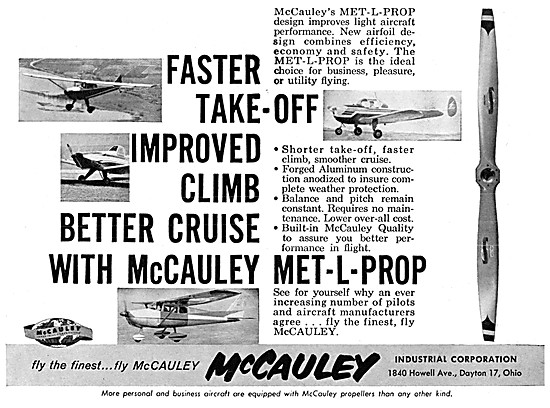 McCauley's MET-L-PROP design improves light aircraft performance. New airfoil design combines efficiency, economy and safety. The MET-L-PROP is the ideal choice for business, pleasure, or utility flying.

FASTER TAKE-OFF IMPROVED CLIMB BETTER CRUISE WITH McCAULEY MET-L-PROP

• Shorter take-off, faster climb, smoother cruise.
• Forged Aluminum construction anodized to insure complete weather protection.
• Balance and pitch remain constant. Requires no maintenance. Lower over-all cost.
• Built-in McCauley Quality to assure you better performance in flight.

See for yourself why an ever increasing number of pilots and aircraft manufacturers agree . . . fly the finest, fly McCAULEY.

McCAULEY

fly the finest...fly McCAULEY McCAULEY INDUSTRIAL CORPORATION 1840 Howell Ave., Dayton 17, Ohio

More personal and business aircraft are equipped with McCauley propellers than any other kind.